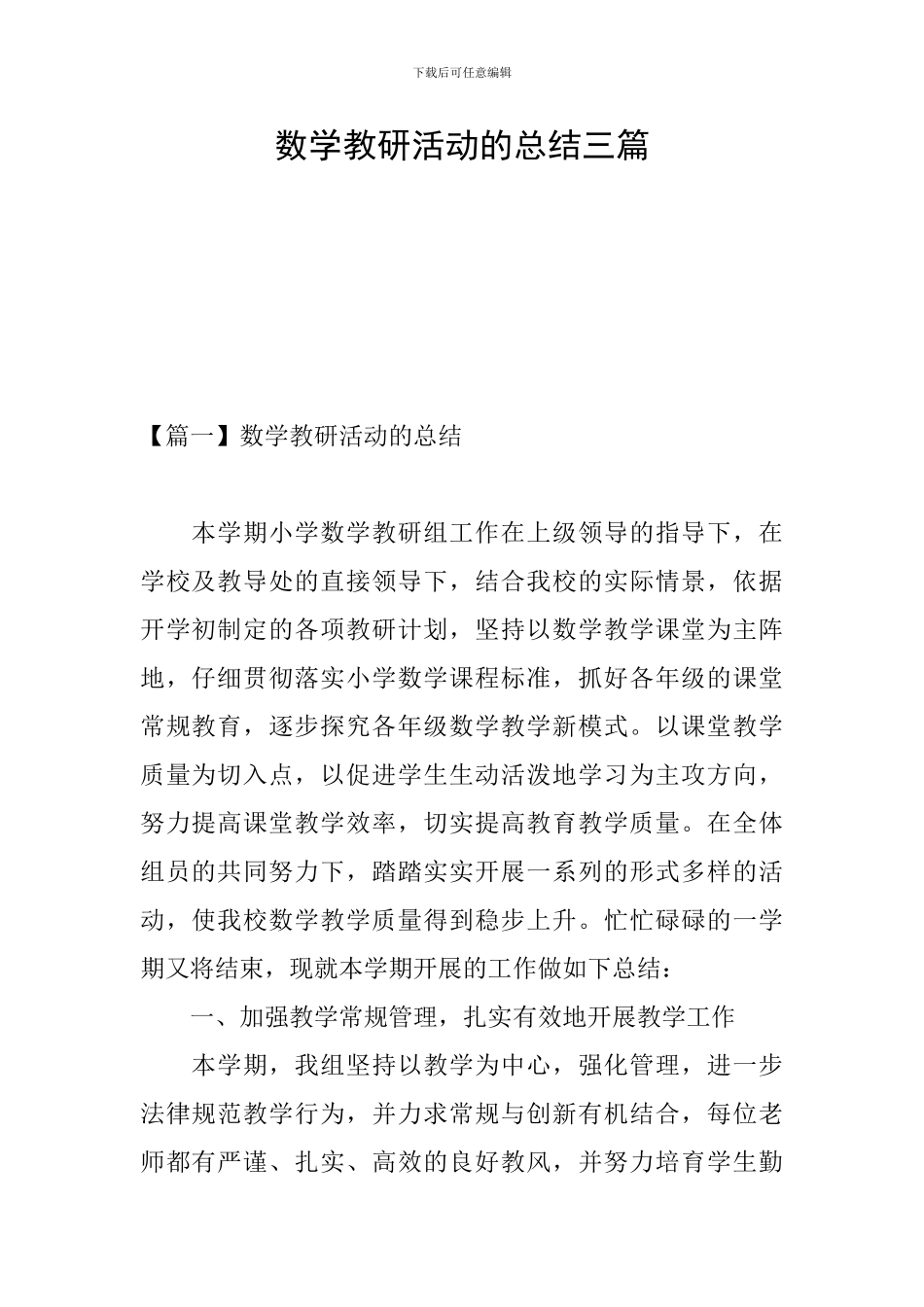 下载后可任意编辑

数学教研活动的总结三篇

【篇一】数学教研活动的总结

本学期小学数学教研组工作在上级领导的指导下，在学校及教导处的直接领导下，结合我校的实际情景，依据开学初制定的各项教研计划，坚持以数学教学课堂为主阵地，仔细贯彻落实小学数学课程标准，抓好各年级的课堂常规教育，逐步探究各年级数学教学新模式。以课堂教学质量为切入点，以促进学生生动活泼地学习为主攻方向，努力提高课堂教学效率，切实提高教育教学质量。在全体组员的共同努力下，踏踏实实开展一系列的形式多样的活动，使我校数学教学质量得到稳步上升。忙忙碌碌的一学期又将结束，现就本学期开展的工作做如下总结：

一、加强教学常规管理，扎实有效地开展教学工作

本学期，我组坚持以教学为中心，强化管理，进一步法律规范教学行为，并力求常规与创新有机结合，每位老师都有严谨、扎实、高效的良好教风，并努力培育学生勤